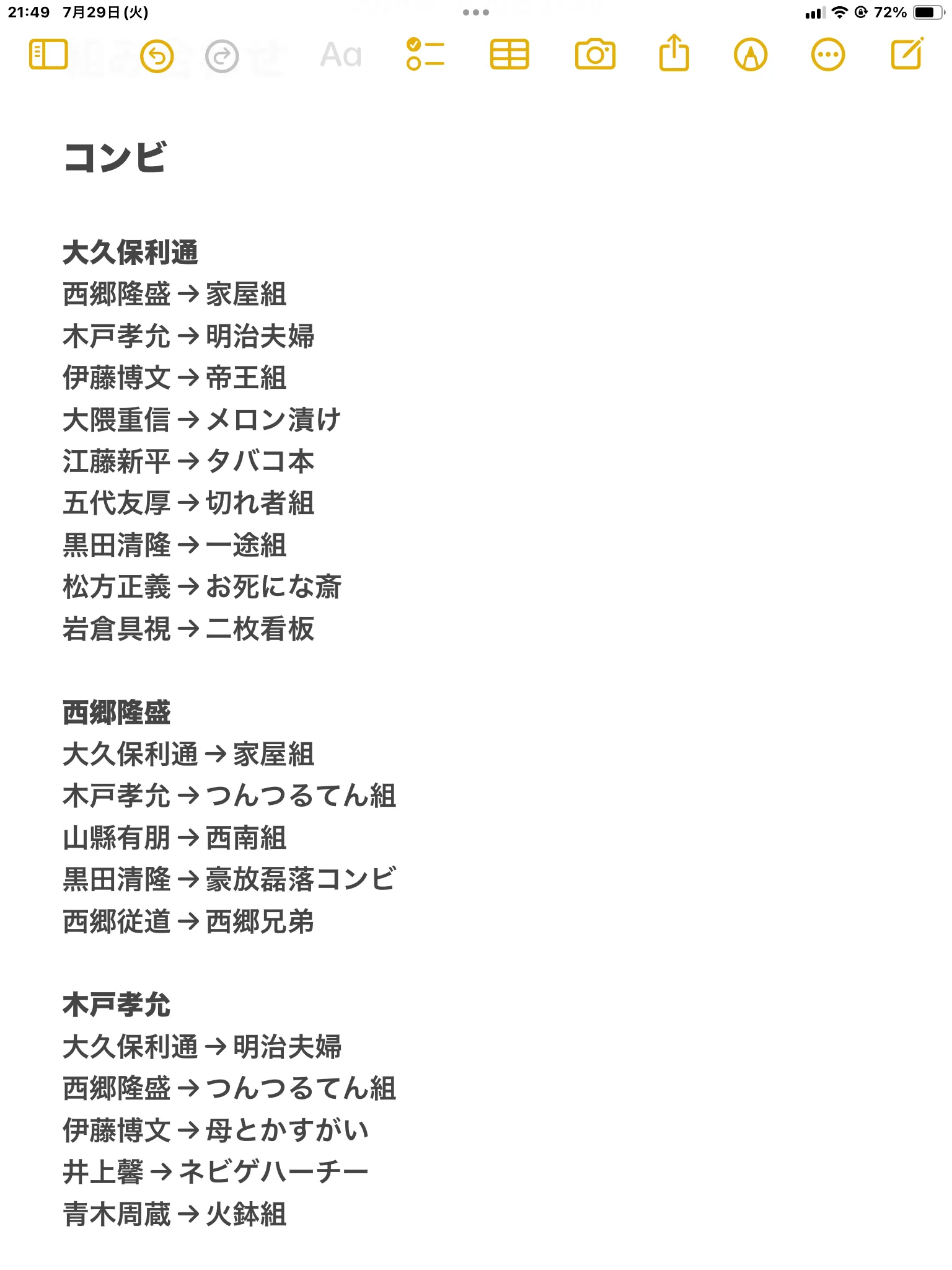 21:49 7月29日(火)

72%

Aa

コンビ

大久保利通
西郷隆盛→家屋組
木戸孝允→明治夫婦
伊藤博文→帝王組
大隈重信→メロン漬け
江藤新平→タバコ本
五代友厚→切れ者組
黒田清隆→一途組
松方正義→お死にな斎
岩倉具視→二枚看板

西郷隆盛
大久保利通→家屋組
木戸孝允→つんつるてん組
山縣有朋→西南組
黒田清隆→豪放磊落コンビ
西郷従道→西郷兄弟

木戸孝允
大久保利通→明治夫婦
西郷隆盛→つんつるてん組
伊藤博文→母とかすがい
井上馨→ネビゲハーチー
青木周蔵→火鉢組